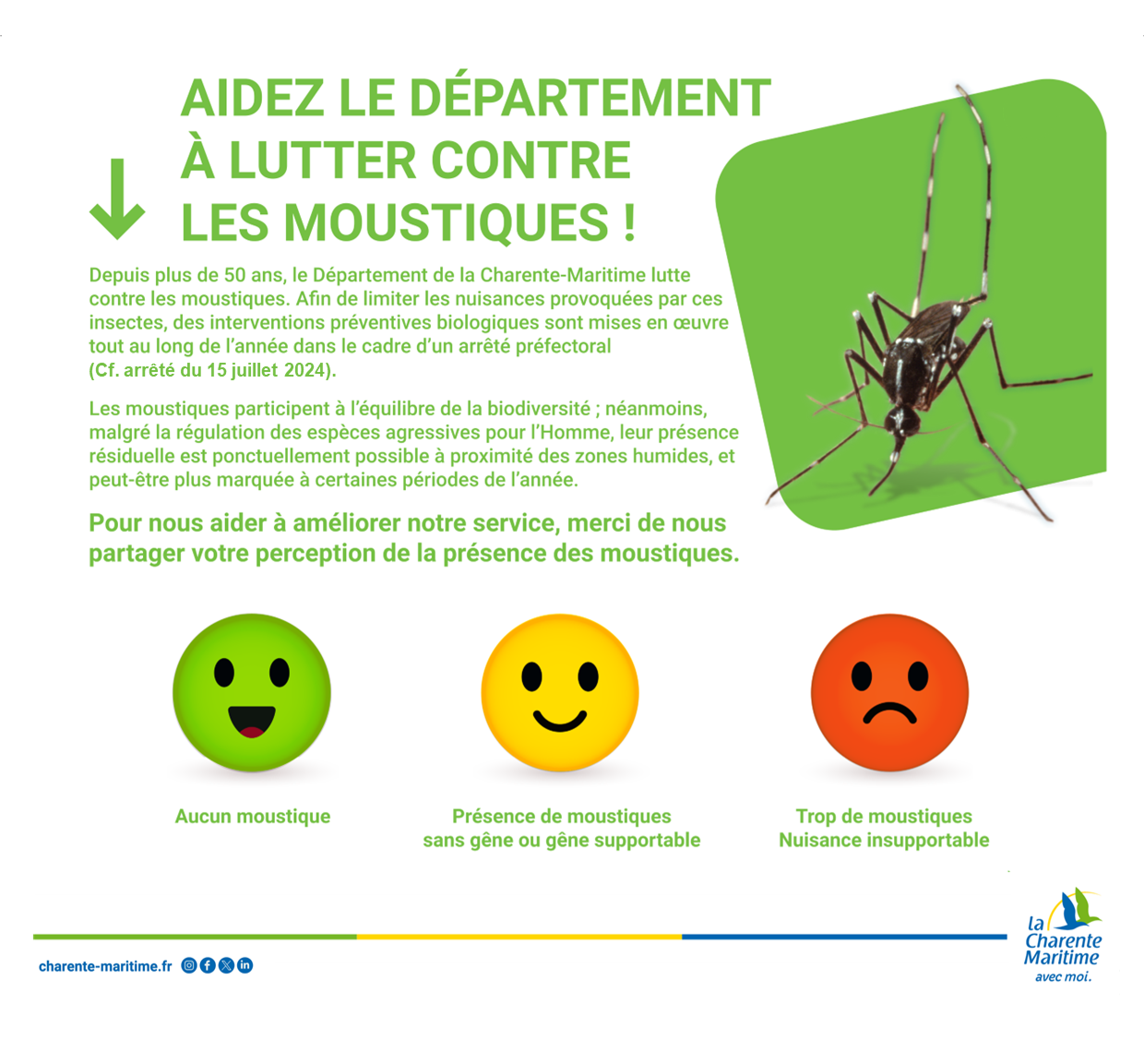 AIDEZ LE DÉPARTEMENT À LUTTER CONTRE LES MOUSTIQUES !

Depuis plus de 50 ans, le Département de la Charente-Maritime lutte contre les moustiques. Afin de limiter les nuisances provoquées par ces insectes, des interventions préventives biologiques sont mises en œuvre tout au long de l'année dans le cadre d'un arrêté préfectoral (Cf. arrêté du 15 juillet 2024).

Les moustiques participent à l'équilibre de la biodiversité ; néanmoins, malgré la régulation des espèces agressives pour l'Homme, leur présence résiduelle est ponctuellement possible à proximité des zones humides, et peut-être plus marquée à certaines périodes de l'année.

Pour nous aider à améliorer notre service, merci de nous partager votre perception de la présence des moustiques.

Aucun moustique

Présence de moustiques sans gêne ou gêne supportable

Trop de moustiques Nuisance insupportable

charente-maritime.fr

la Charente Maritime avec moi.